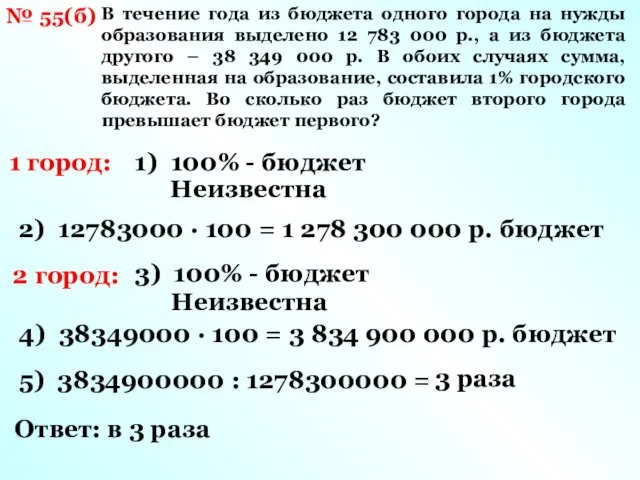 № 55(б) В течение года из бюджета одного города на нужды образования выделено 12 783 000 р., а из бюджета другого – 38 349 000 р. В обоих случаях сумма, выделенная на образование, составила 1% городского бюджета. Во сколько раз бюджет второго города превышает бюджет первого?

1 город: 1) 100% - бюджет
Неизвестна

2) $12783000 \cdot 100 = 1\ 278\ 300\ 000$ р. бюджет

2 город: 3) 100% - бюджет
Неизвестна

4) $38349000 \cdot 100 = 3\ 834\ 900\ 000$ р. бюджет

5) $3834900000 : 1278300000 = 3$ раза

Ответ: в 3 раза